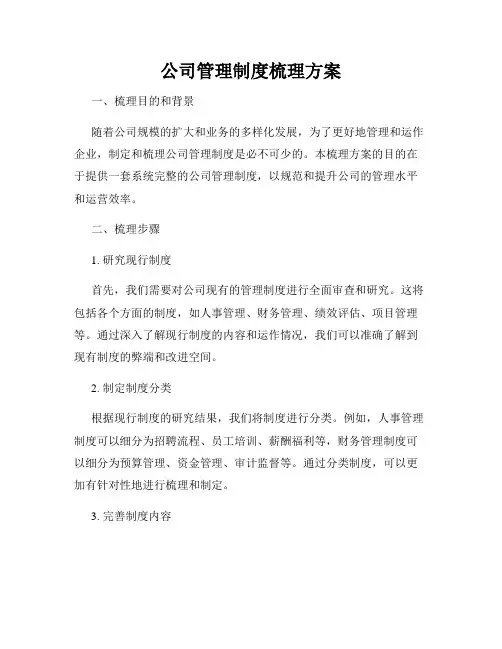 公司管理制度梳理方案

一、梳理目的和背景

随着公司规模的扩大和业务的多样化发展，为了更好地管理和运作企业，制定和梳理公司管理制度是必不可少的。本梳理方案的目的在于提供一套系统完整的公司管理制度，以规范和提升公司的管理水平和运营效率。

二、梳理步骤

1. 研究现行制度

首先，我们需要对公司现有的管理制度进行全面审查和研究。这将包括各个方面的制度，如人事管理、财务管理、绩效评估、项目管理等。通过深入了解现行制度的内容和运作情况，我们可以准确了解到现有制度的弊端和改进空间。

2. 制定制度分类

根据现行制度的研究结果，我们将制度进行分类。例如，人事管理制度可以细分为招聘流程、员工培训、薪酬福利等，财务管理制度可以细分为预算管理、资金管理、审计监督等。通过分类制度，可以更加有针对性地进行梳理和制定。

3. 完善制度内容